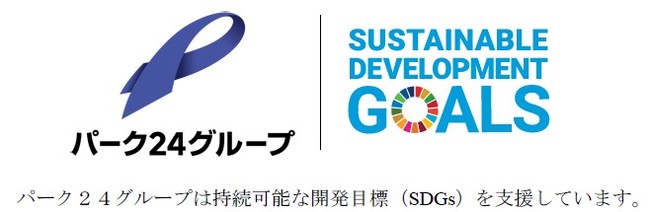 パーク24グループ

SUSTAINABLE DEVELOPMENT GOALS

パーク２４グループは持続可能な開発目標（SDGs）を支援しています。